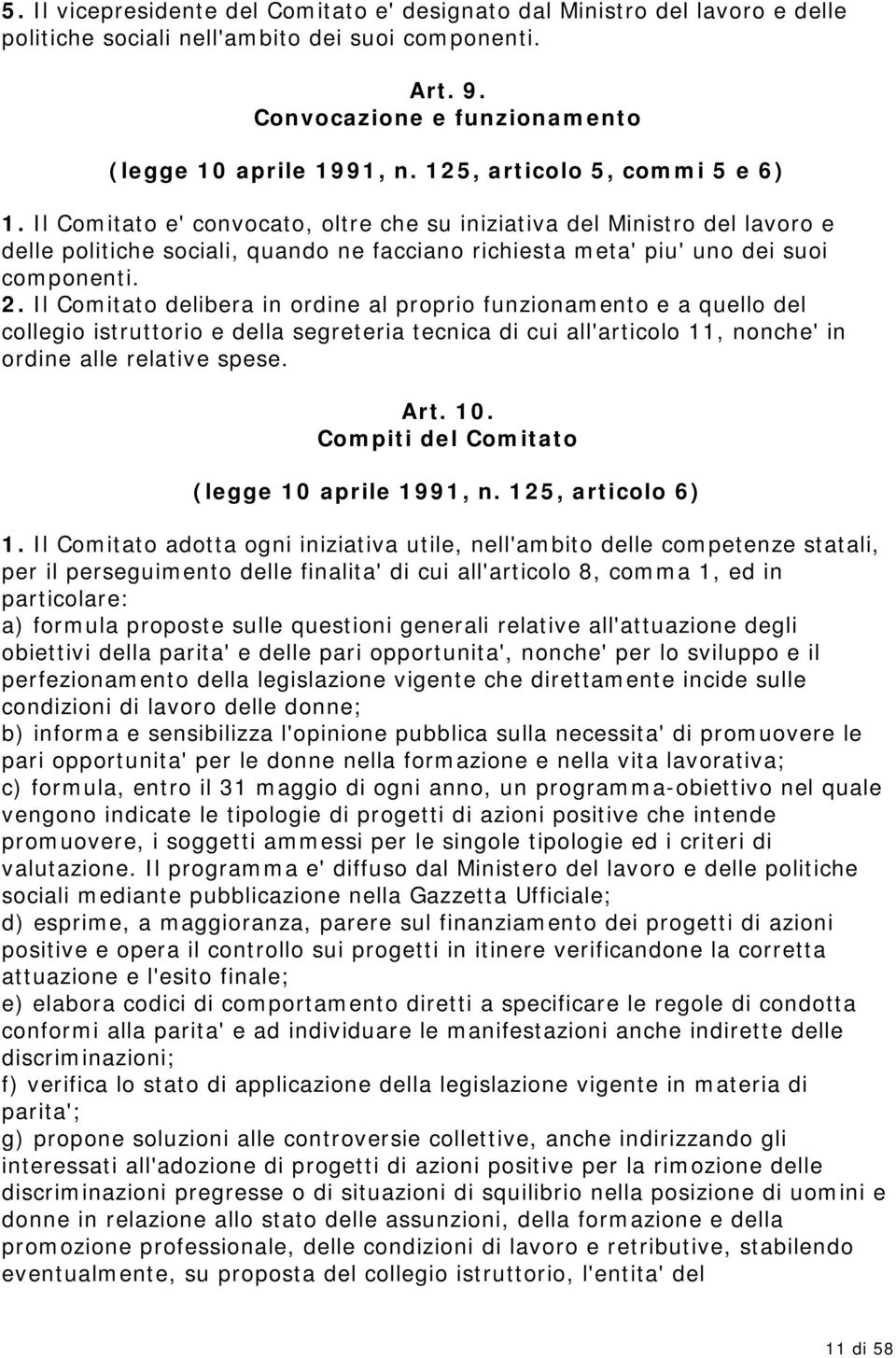 5. Il vicepresidente del Comitato e' designato dal Ministro del lavoro e delle politiche sociali nell'ambito dei suoi componenti.

Art. 9.
Convocazione e funzionamento
(legge 10 aprile 1991, n. 125, articolo 5, commi 5 e 6)

1. Il Comitato e' convocato, oltre che su iniziativa del Ministro del lavoro e delle politiche sociali, quando ne facciano richiesta meta' piu' uno dei suoi componenti.
2. Il Comitato delibera in ordine al proprio funzionamento e a quello del collegio istruttorio e della segreteria tecnica di cui all'articolo 11, nonche' in ordine alle relative spese.

Art. 10.
Compiti del Comitato
(legge 10 aprile 1991, n. 125, articolo 6)

1. Il Comitato adotta ogni iniziativa utile, nell'ambito delle competenze statali, per il perseguimento delle finalita' di cui all'articolo 8, comma 1, ed in particolare:
a) formula proposte sulle questioni generali relative all'attuazione degli obiettivi della parita' e delle pari opportunita', nonche' per lo sviluppo e il perfezionamento della legislazione vigente che direttamente incide sulle condizioni di lavoro delle donne;
b) informa e sensibilizza l'opinione pubblica sulla necessita' di promuovere le pari opportunita' per le donne nella formazione e nella vita lavorativa;
c) formula, entro il 31 maggio di ogni anno, un programma-obiettivo nel quale vengono indicate le tipologie di progetti di azioni positive che intende promuovere, i soggetti ammessi per le singole tipologie ed i criteri di valutazione. Il programma e' diffuso dal Ministero del lavoro e delle politiche sociali mediante pubblicazione nella Gazzetta Ufficiale;
d) esprime, a maggioranza, parere sul finanziamento dei progetti di azioni positive e opera il controllo sui progetti in itinere verificandone la corretta attuazione e l'esito finale;
e) elabora codici di comportamento diretti a specificare le regole di condotta conformi alla parita' e ad individuare le manifestazioni anche indirette delle discriminazioni;
f) verifica lo stato di applicazione della legislazione vigente in materia di parita';
g) propone soluzioni alle controversie collettive, anche indirizzando gli interessati all'adozione di progetti di azioni positive per la rimozione delle discriminazioni pregresse o di situazioni di squilibrio nella posizione di uomini e donne in relazione allo stato delle assunzioni, della formazione e della promozione professionale, delle condizioni di lavoro e retributive, stabilendo eventualmente, su proposta del collegio istruttorio, l'entita' del

11 di 58